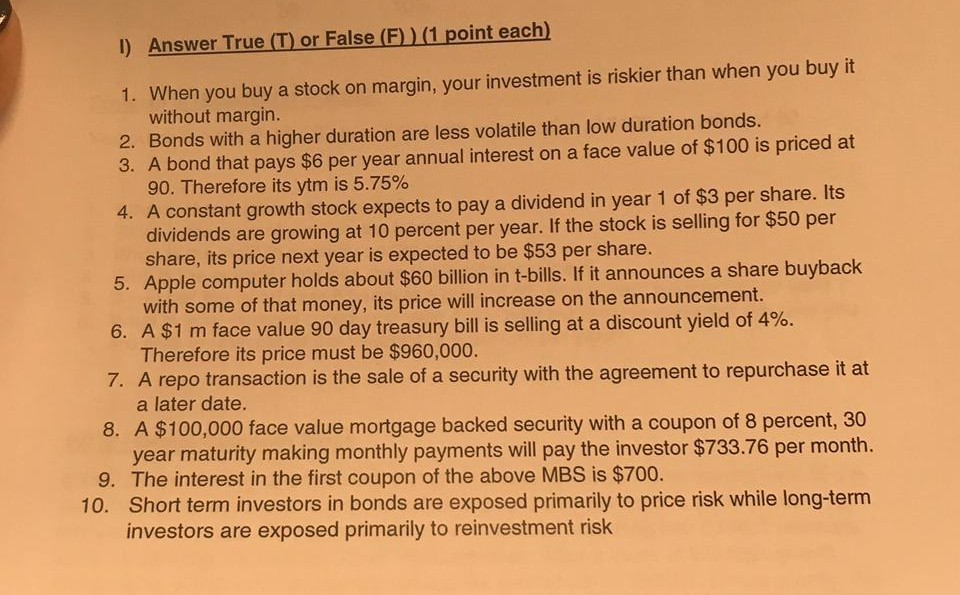 I) Answer True (T) or False (F) ) (1 point each)

1. When you buy a stock on margin, your investment is riskier than when you buy it without margin.
2. Bonds with a higher duration are less volatile than low duration bonds.
3. A bond that pays \$6 per year annual interest on a face value of \$100 is priced at 90. Therefore its ytm is 5.75%
4. A constant growth stock expects to pay a dividend in year 1 of \$3 per share. Its dividends are growing at 10 percent per year. If the stock is selling for \$50 per share, its price next year is expected to be \$53 per share.
5. Apple computer holds about \$60 billion in t-bills. If it announces a share buyback with some of that money, its price will increase on the announcement.
6. A \$1 m face value 90 day treasury bill is selling at a discount yield of 4%. Therefore its price must be \$960,000.
7. A repo transaction is the sale of a security with the agreement to repurchase it at a later date.
8. A \$100,000 face value mortgage backed security with a coupon of 8 percent, 30 year maturity making monthly payments will pay the investor \$733.76 per month.
9. The interest in the first coupon of the above MBS is \$700.
10. Short term investors in bonds are exposed primarily to price risk while long-term investors are exposed primarily to reinvestment risk